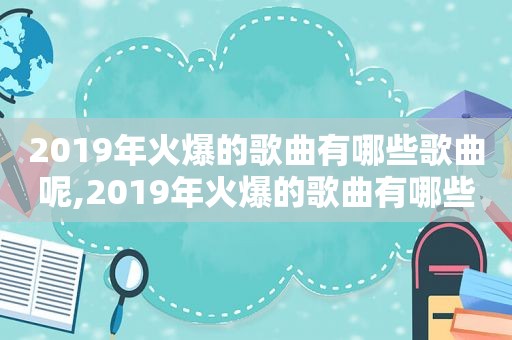 2019年火爆的歌曲有哪些歌曲呢,2019年火爆的歌曲有哪些